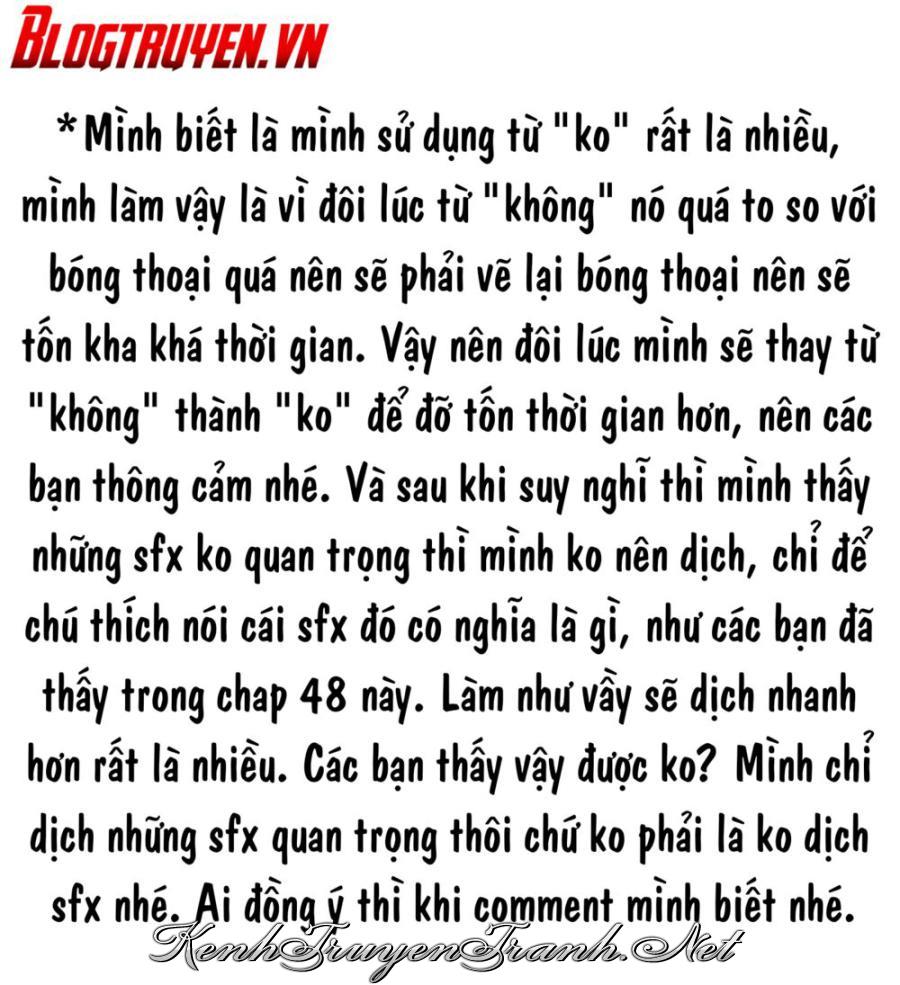 BLOGTRUYEN.VN

*Mình biết là mình sử dụng từ "ko" rất là nhiều, mình làm vậy là vì đôi lúc từ "không" nó quá to so với bóng thoại quá nên sẽ phải vẽ lại bóng thoại nên sẽ tốn kha khá thời gian. Vậy nên đôi lúc mình sẽ thay từ "không" thành "ko" để đỡ tốn thời gian hơn, nên các bạn thông cảm nhé. Và sau khi suy nghĩ thì mình thấy những sfx ko quan trọng thì mình ko nên dịch, chỉ để chú thích nói cái sfx đó có nghĩa là gì, như các bạn đã thấy trong chap 48 này. Làm như vầy sẽ dịch nhanh hơn rất là nhiều. Các bạn thấy vậy được ko? Mình chỉ dịch những sfx quan trọng thôi chứ ko phải là ko dịch sfx nhé. Ai đồng ý thì khi comment mình biết nhé.

KenhTruyenTranh.Net